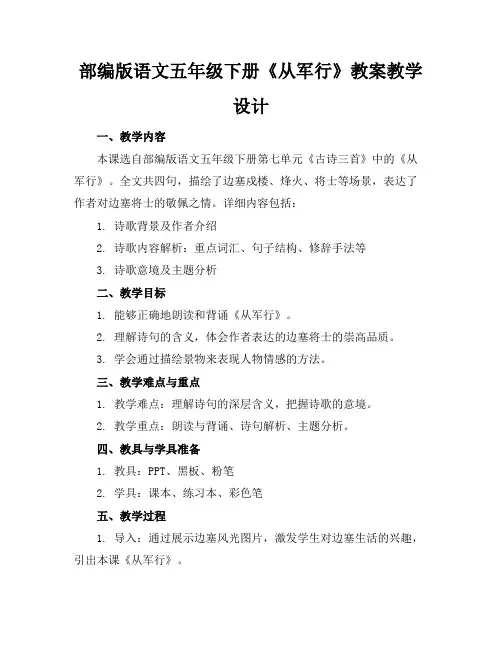 部编版语文五年级下册《从军行》教案教学设计

一、教学内容

本课选自部编版语文五年级下册第七单元《古诗三首》中的《从军行》。全文共四句，描绘了边塞戍楼、烽火、将士等场景，表达了作者对边塞将士的敬佩之情。详细内容包括：

1. 诗歌背景及作者介绍

2. 诗歌内容解析：重点词汇、句子结构、修辞手法等

3. 诗歌意境及主题分析

二、教学目标

1. 能够正确地朗读和背诵《从军行》。

2. 理解诗句的含义，体会作者表达的边塞将士的崇高品质。

3. 学会通过描绘景物来表现人物情感的方法。

三、教学难点与重点

1. 教学难点：理解诗句的深层含义，把握诗歌的意境。

2. 教学重点：朗读与背诵、诗句解析、主题分析。

四、教具与学具准备

1. 教具：PPT、黑板、粉笔

2. 学具：课本、练习本、彩色笔

五、教学过程

1. 导入：通过展示边塞风光图片，激发学生对边塞生活的兴趣，引出本课《从军行》。